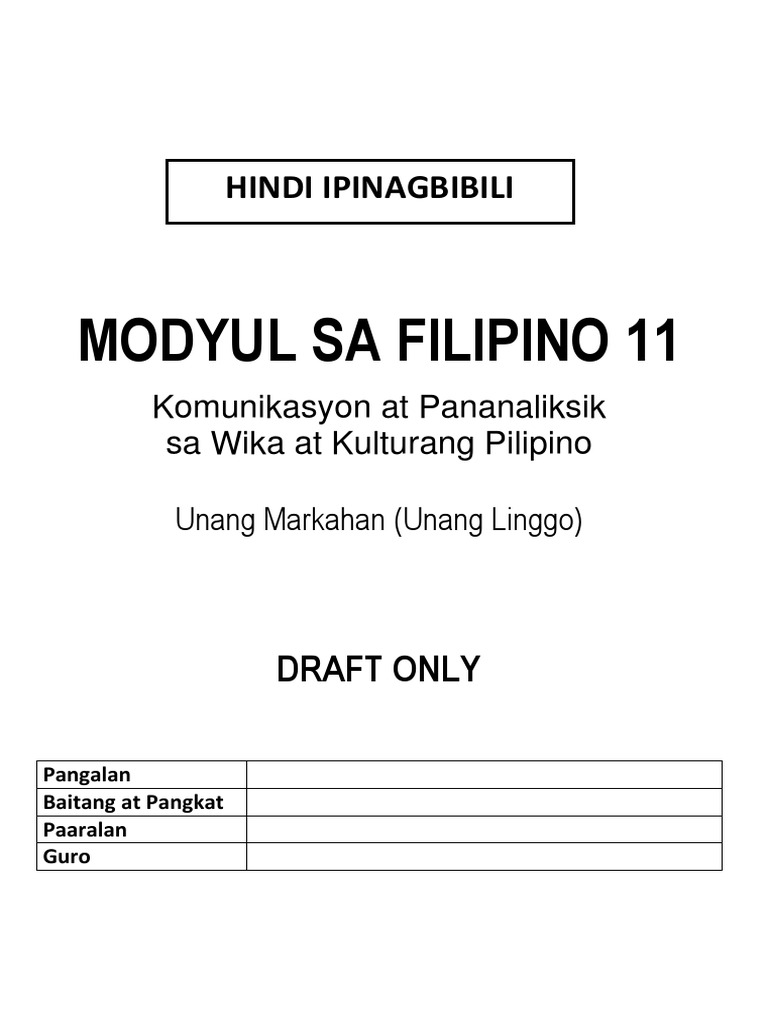 HINDI IPINAGBIBILI

MODYUL SA FILIPINO 11

Komunikasyon at Pananaliksik sa Wika at Kulturang Pilipino

Unang Markahan (Unang Linggo)

DRAFT ONLY

| Pangalan | |
|---|---|
| Baitang at Pangkat | |
| Paaralan | |
| Guro | |